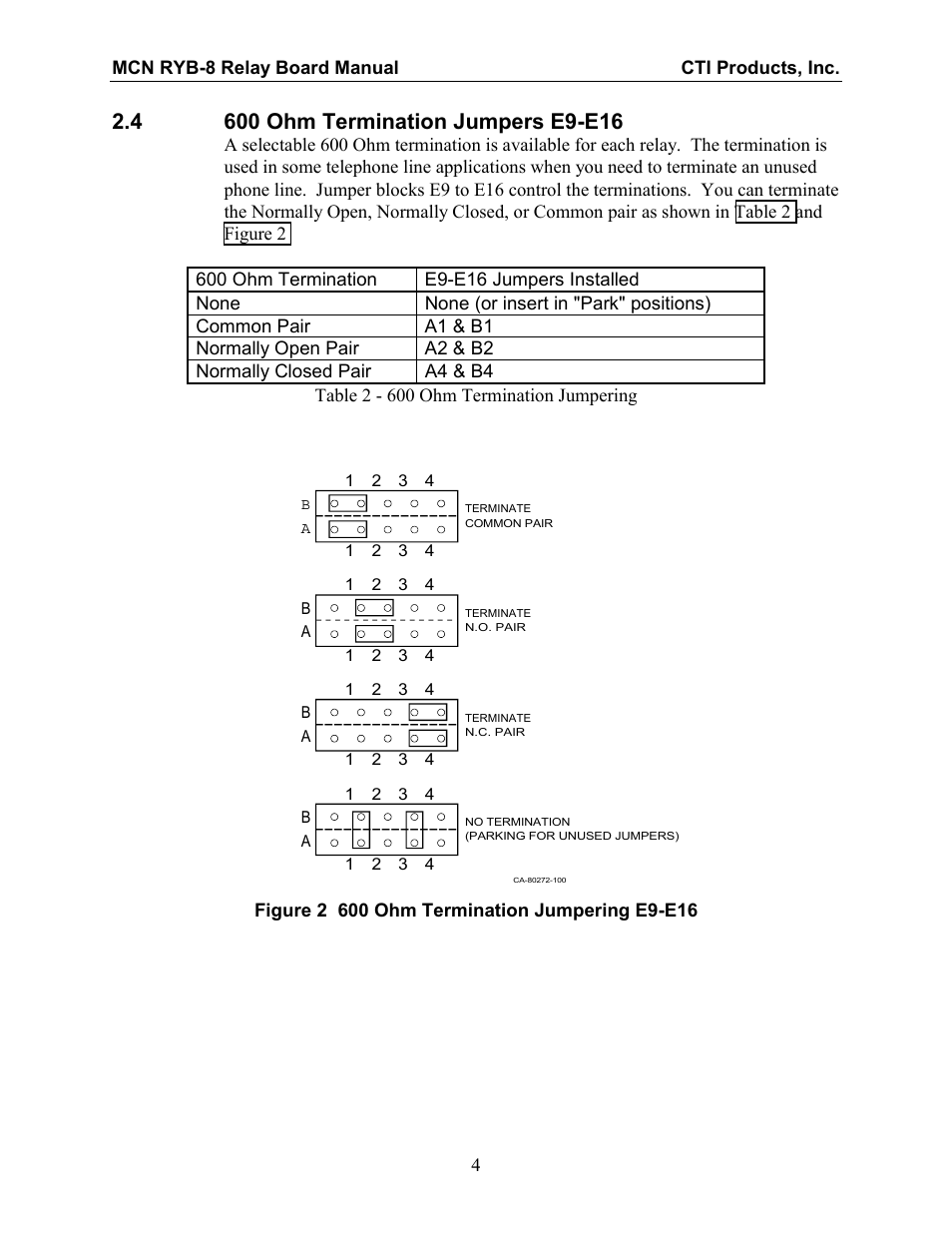 MCN RYB-8 Relay Board Manual CTI Products, Inc.

2.4 600 Ohm Termination Jumpers E9-E16

A selectable 600 Ohm termination is available for each relay. The termination is used in some telephone line applications when you need to terminate an unused phone line. Jumper blocks E9 to E16 control the terminations. You can terminate the Normally Open, Normally Closed, or Common pair as shown in Table 2 and Figure 2

| 600 Ohm Termination | E9-E16 Jumpers Installed |
|---|---|
| None | None (or insert in "Park" positions) |
| Common Pair | A1 & B1 |
| Normally Open Pair | A2 & B2 |
| Normally Closed Pair | A4 & B4 |

Table 2 - 600 Ohm Termination Jumpering

1 2 3 4
B
A
1 2 3 4
TERMINATE
COMMON PAIR

1 2 3 4
B
A
1 2 3 4
TERMINATE
N.O. PAIR

1 2 3 4
B
A
1 2 3 4
TERMINATE
N.C. PAIR

1 2 3 4
B
A
1 2 3 4
NO TERMINATION
(PARKING FOR UNUSED JUMPERS)

CA-80272-100

Figure 2 600 Ohm Termination Jumpering E9-E16

4